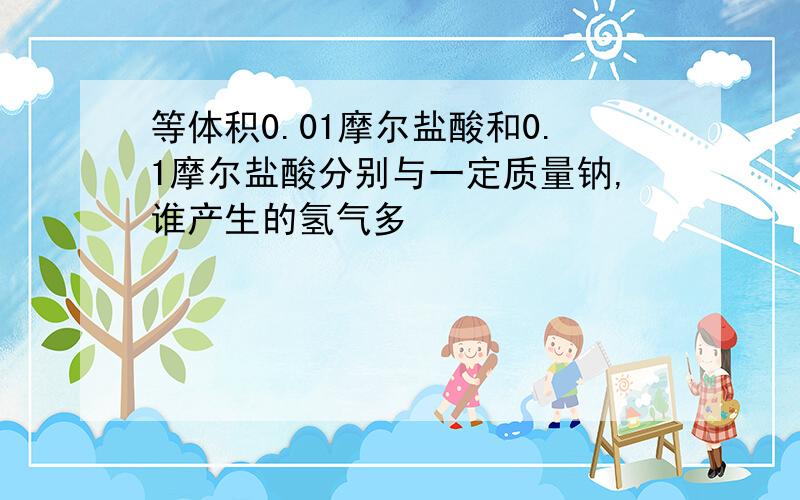 等体积0.01摩尔盐酸和0.1摩尔盐酸分别与一定质量钠,谁产生的氢气多